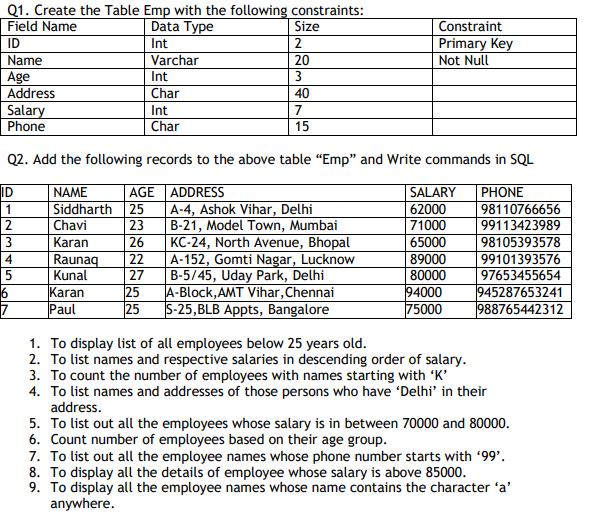 Q1. Create the Table Emp with the following constraints:

| Field Name | Data Type | Size | Constraint |
|---|---|---|---|
| ID | Int | 2 | Primary Key |
| Name | Varchar | 20 | Not Null |
| Age | Int | 3 | |
| Address | Char | 40 | |
| Salary | Int | 7 | |
| Phone | Char | 15 | |

Q2. Add the following records to the above table "Emp" and Write commands in SQL

| ID | NAME | AGE | ADDRESS | SALARY | PHONE |
|---|---|---|---|---|---|
| 1 | Siddharth | 25 | A-4, Ashok Vihar, Delhi | 62000 | 98110766656 |
| 2 | Chavi | 23 | B-21, Model Town, Mumbai | 71000 | 99113423989 |
| 3 | Karan | 26 | KC-24, North Avenue, Bhopal | 65000 | 98105393578 |
| 4 | Raunaq | 22 | A-152, Gomti Nagar, Lucknow | 89000 | 99101393576 |
| 5 | Kunal | 27 | B-5/45, Uday Park, Delhi | 80000 | 97653455654 |
| 6 | Karan | 25 | A-Block,AMT Vihar,Chennai | 94000 | 945287653241 |
| 7 | Paul | 25 | S-25,BLB Appts, Bangalore | 75000 | 988765442312 |

1. To display list of all employees below 25 years old.
2. To list names and respective salaries in descending order of salary.
3. To count the number of employees with names starting with 'K'
4. To list names and addresses of those persons who have 'Delhi' in their address.
5. To list out all the employees whose salary is in between 70000 and 80000.
6. Count number of employees based on their age group.
7. To list out all the employee names whose phone number starts with '99'.
8. To display all the details of employee whose salary is above 85000.
9. To display all the employee names whose name contains the character 'a' anywhere.